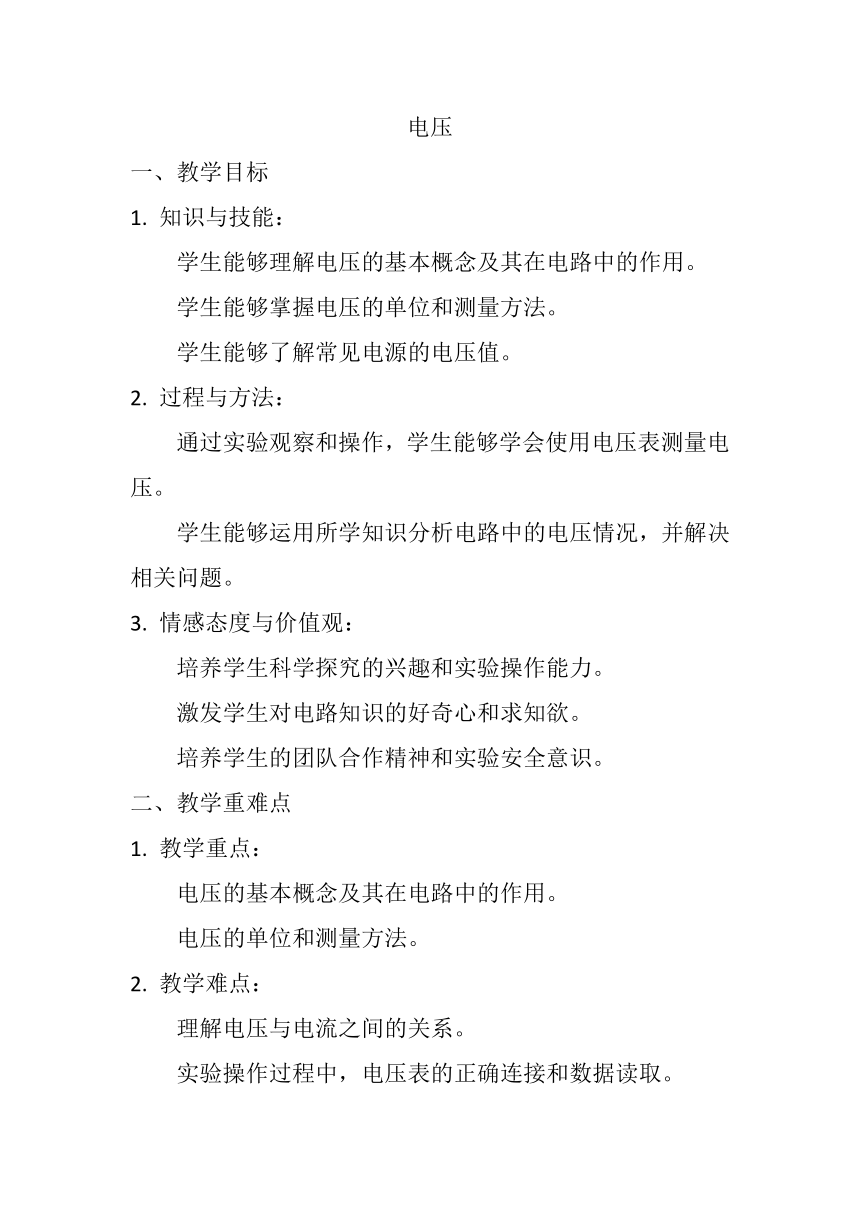 电压

一、教学目标

1. 知识与技能：

学生能够理解电压的基本概念及其在电路中的作用。

学生能够掌握电压的单位和测量方法。

学生能够了解常见电源的电压值。

2. 过程与方法：

通过实验观察和操作，学生能够学会使用电压表测量电压。

学生能够运用所学知识分析电路中的电压情况，并解决相关问题。

3. 情感态度与价值观：

培养学生科学探究的兴趣和实验操作能力。

激发学生对电路知识的好奇心和求知欲。

培养学生的团队合作精神和实验安全意识。

二、教学重难点

1. 教学重点：

电压的基本概念及其在电路中的作用。

电压的单位和测量方法。

2. 教学难点：

理解电压与电流之间的关系。

实验操作过程中，电压表的正确连接和数据读取。